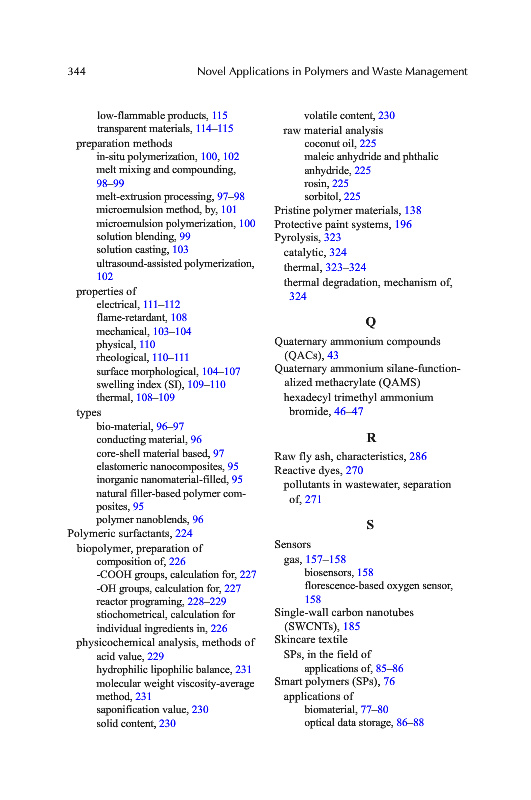 344 Novel Applications in Polymers and Waste Management

low-flammable products, 115
transparent materials, 114–115
preparation methods
in-situ polymerization, 100, 102
melt mixing and compounding, 98–99
melt-extrusion processing, 97–98
microemulsion method, by, 101
microemulsion polymerization, 100
solution blending, 99
solution casting, 103
ultrasound-assisted polymerization, 102
properties of
electrical, 111–112
flame-retardant, 108
mechanical, 103–104
physical, 110
rheological, 110–111
surface morphological, 104–107
swelling index (SI), 109–110
thermal, 108–109
types
bio-material, 96–97
conducting material, 96
core-shell material based, 97
elastomeric nanocomposites, 95
inorganic nanomaterial-filled, 95
natural filler-based polymer composites, 95
polymer nanoblends, 96
Polymeric surfactants, 224
biopolymer, preparation of
composition of, 226
-COOH groups, calculation for, 227
-OH groups, calculation for, 227
reactor programing, 228–229
stiochometrical, calculation for individual ingredients in, 226
physicochemical analysis, methods of
acid value, 229
hydrophilic lipophilic balance, 231
molecular weight viscosity-average method, 231
saponification value, 230
solid content, 230
volatile content, 230
raw material analysis
coconut oil, 225
maleic anhydride and phthalic anhydride, 225
rosin, 225
sorbitol, 225
Pristine polymer materials, 138
Protective paint systems, 196
Pyrolysis, 323
catalytic, 324
thermal, 323–324
thermal degradation, mechanism of, 324

Q

Quaternary ammonium compounds (QACs), 43
Quaternary ammonium silane-functionalized methacrylate (QAMS)
hexadecyl trimethyl ammonium bromide, 46–47

R

Raw fly ash, characteristics, 286
Reactive dyes, 270
pollutants in wastewater, separation of, 271

S

Sensors
gas, 157–158
biosensors, 158
florescence-based oxygen sensor, 158
Single-wall carbon nanotubes (SWCNTs), 185
Skincare textile
SPs, in the field of
applications of, 85–86
Smart polymers (SPs), 76
applications of
biomaterial, 77–80
optical data storage, 86–88